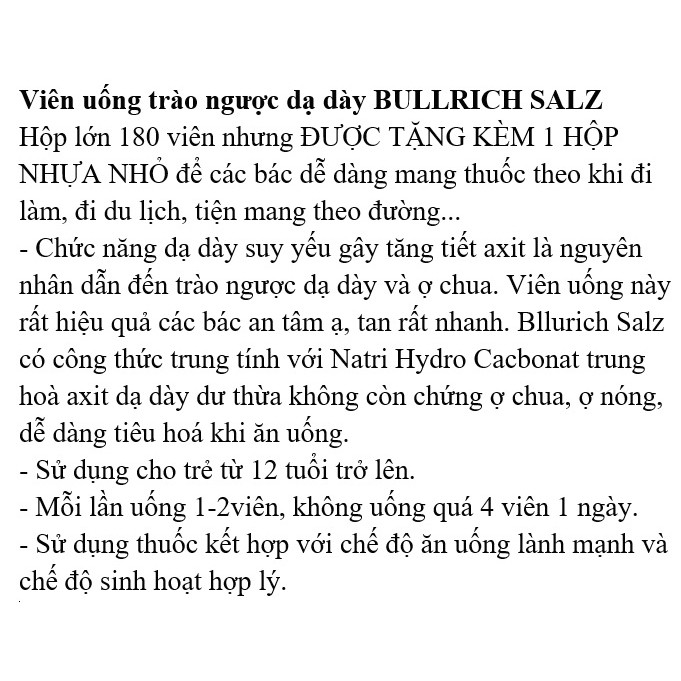 Viên uống trào ngược dạ dày BULLRICH SALZ
Hộp lớn 180 viên nhưng ĐƯỢC TẶNG KÈM 1 HỘP NHỰA NHỎ để các bác dễ dàng mang thuốc theo khi đi làm, đi du lịch, tiện mang theo đường...
- Chức năng dạ dày suy yếu gây tăng tiết axit là nguyên nhân dẫn đến trào ngược dạ dày và ợ chua. Viên uống này rất hiệu quả các bác an tâm ạ, tan rất nhanh. Bllurich Salz có công thức trung tính với Natri Hydro Cacbonat trung hoà axit dạ dày dư thừa không còn chứng ợ chua, ợ nóng, dễ dàng tiêu hoá khi ăn uống.
- Sử dụng cho trẻ từ 12 tuổi trở lên.
- Mỗi lần uống 1-2viên, không uống quá 4 viên 1 ngày.
- Sử dụng thuốc kết hợp với chế độ ăn uống lành mạnh và chế độ sinh hoạt hợp lý.